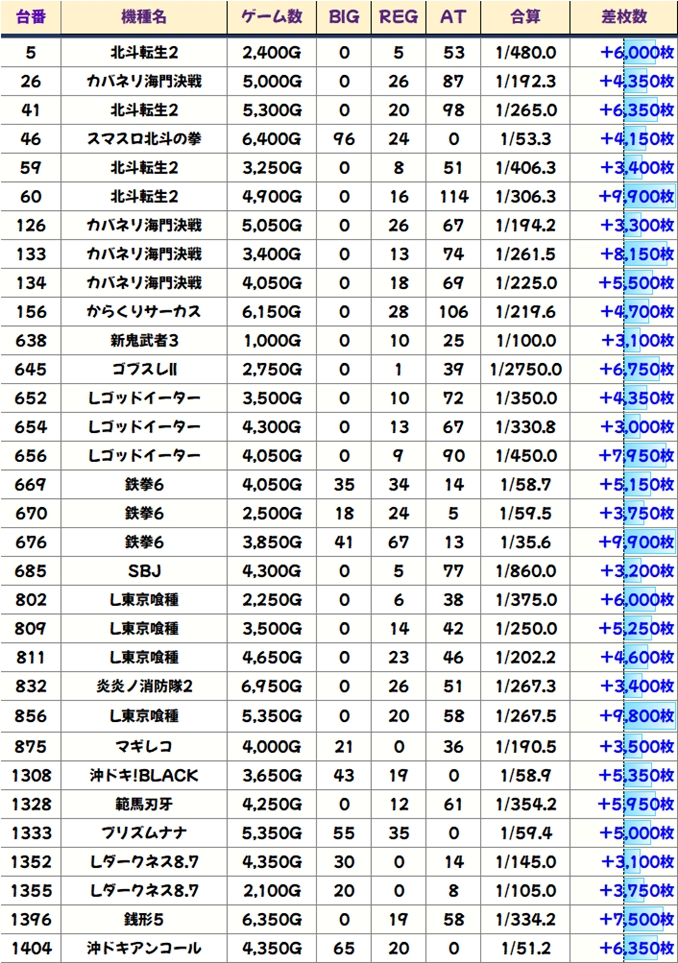 | 台番 | 機種名 | ゲーム数 | BIG | REG | AT | 合算 | 差枚数 |
|---|---|---|---|---|---|---|---|
| 5 | 北斗転生2 | 2,400G | 0 | 5 | 53 | 1/480.0 | +6,000枚 |
| 26 | カバネリ海門決戦 | 5,000G | 0 | 26 | 87 | 1/192.3 | +4,350枚 |
| 41 | 北斗転生2 | 5,300G | 0 | 20 | 98 | 1/265.0 | +6,350枚 |
| 46 | スマスロ北斗の拳 | 6,400G | 96 | 24 | 0 | 1/53.3 | +4,150枚 |
| 59 | 北斗転生2 | 3,250G | 0 | 8 | 51 | 1/406.3 | +3,400枚 |
| 60 | 北斗転生2 | 4,900G | 0 | 16 | 114 | 1/306.3 | +9,900枚 |
| 126 | カバネリ海門決戦 | 5,050G | 0 | 26 | 67 | 1/194.2 | +3,300枚 |
| 133 | カバネリ海門決戦 | 3,400G | 0 | 13 | 74 | 1/261.5 | +8,150枚 |
| 134 | カバネリ海門決戦 | 4,050G | 0 | 18 | 69 | 1/225.0 | +5,500枚 |
| 156 | からくりサーカス | 6,150G | 0 | 28 | 106 | 1/219.6 | +4,700枚 |
| 638 | 新鬼武者3 | 1,000G | 0 | 10 | 25 | 1/100.0 | +3,100枚 |
| 645 | ゴブスレII | 2,750G | 0 | 1 | 39 | 1/2750.0 | +6,750枚 |
| 652 | Lゴッドイーター | 3,500G | 0 | 10 | 72 | 1/350.0 | +4,350枚 |
| 654 | Lゴッドイーター | 4,300G | 0 | 13 | 67 | 1/330.8 | +3,000枚 |
| 656 | Lゴッドイーター | 4,050G | 0 | 9 | 90 | 1/450.0 | +7,950枚 |
| 669 | 鉄拳6 | 4,050G | 35 | 34 | 14 | 1/58.7 | +5,150枚 |
| 670 | 鉄拳6 | 2,500G | 18 | 24 | 5 | 1/59.5 | +3,750枚 |
| 676 | 鉄拳6 | 3,850G | 41 | 67 | 13 | 1/35.6 | +9,900枚 |
| 685 | SBJ | 4,300G | 0 | 5 | 77 | 1/860.0 | +3,200枚 |
| 802 | L東京喰種 | 2,250G | 0 | 6 | 38 | 1/375.0 | +6,000枚 |
| 809 | L東京喰種 | 3,500G | 0 | 14 | 42 | 1/250.0 | +5,250枚 |
| 811 | L東京喰種 | 4,650G | 0 | 23 | 46 | 1/202.2 | +4,600枚 |
| 832 | 炎炎ノ消防隊2 | 6,950G | 0 | 26 | 51 | 1/267.3 | +3,400枚 |
| 856 | L東京喰種 | 5,350G | 0 | 20 | 58 | 1/267.5 | +9,800枚 |
| 875 | マギレコ | 4,000G | 21 | 0 | 36 | 1/190.5 | +3,500枚 |
| 1308 | 沖ドキ!BLACK | 3,650G | 43 | 19 | 0 | 1/58.9 | +5,350枚 |
| 1328 | 範馬刃牙 | 4,250G | 0 | 12 | 61 | 1/354.2 | +5,950枚 |
| 1333 | プリズムナナ | 5,350G | 55 | 35 | 0 | 1/59.4 | +5,000枚 |
| 1352 | Lダークネス8.7 | 4,350G | 30 | 0 | 14 | 1/145.0 | +3,100枚 |
| 1355 | Lダークネス8.7 | 2,100G | 20 | 0 | 8 | 1/105.0 | +3,750枚 |
| 1396 | 銭形5 | 6,350G | 0 | 19 | 58 | 1/334.2 | +7,500枚 |
| 1404 | 沖ドキアンコール | 4,350G | 65 | 20 | 0 | 1/51.2 | +6,350枚 |